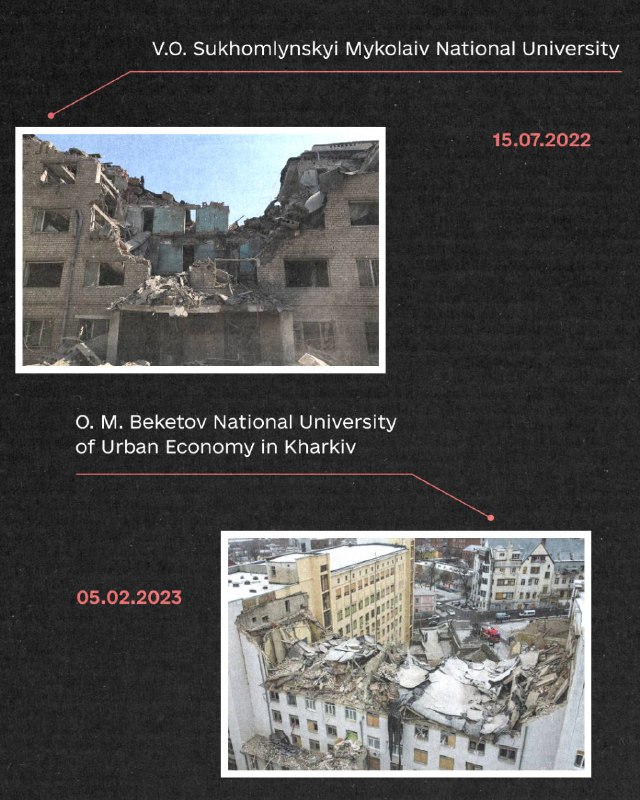 V.O. Sukhomlynskyi Mykolaiv National University

15.07.2022

O. M. Beketov National University of Urban Economy in Kharkiv

05.02.2023